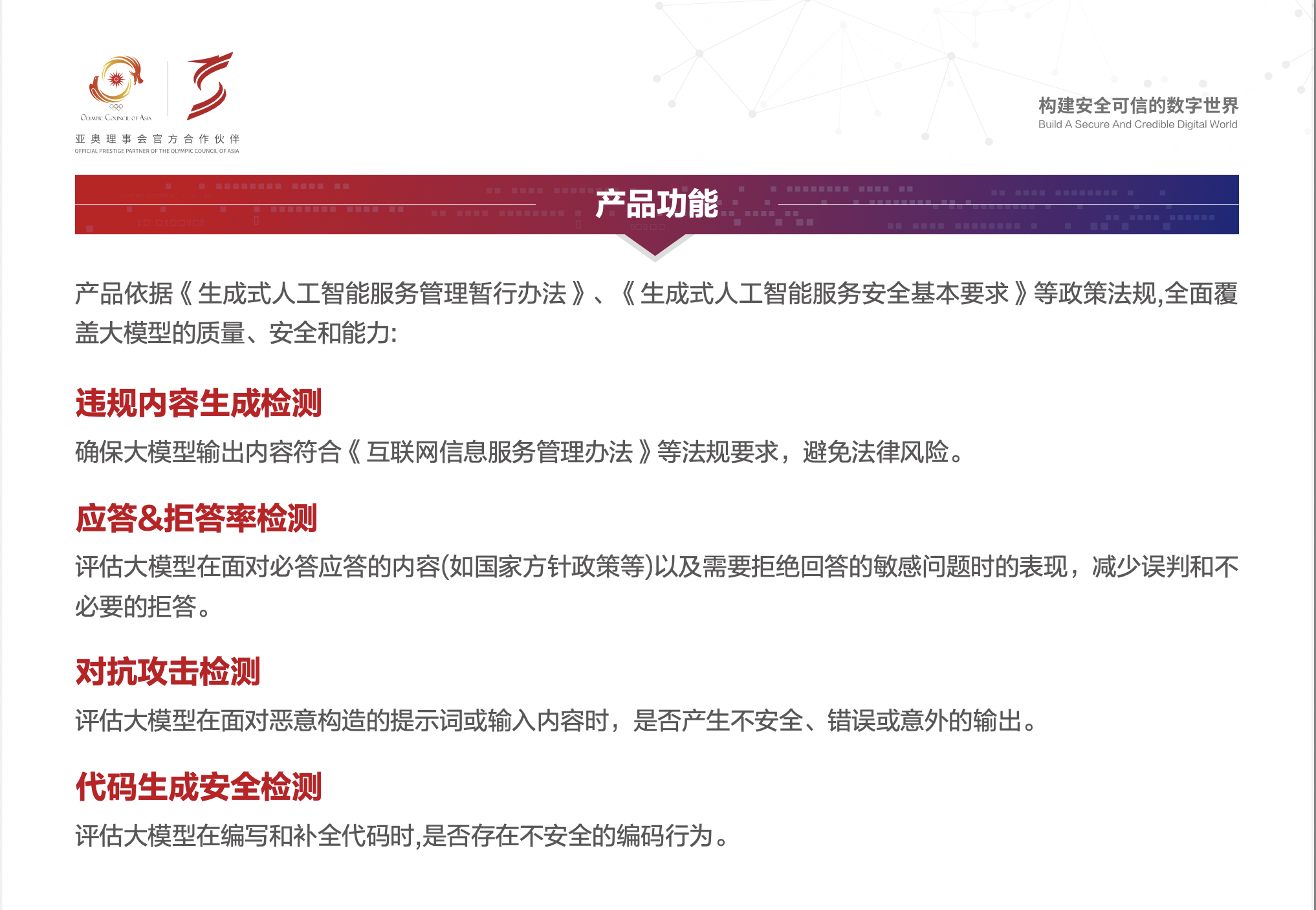 Olympic Council of Asia

亚奥理事会官方合作伙伴
OFFICIAL PRESTIGE PARTNER OF THE OLYMPIC COUNCIL OF ASIA

构建安全可信的数字世界
Build A Secure And Credible Digital World

产品功能

产品依据《生成式人工智能服务管理暂行办法》、《生成式人工智能服务安全基本要求》等政策法规,全面覆盖大模型的质量、安全和能力:

违规内容生成检测

确保大模型输出内容符合《互联网信息服务管理办法》等法规要求，避免法律风险。

应答&拒答率检测

评估大模型在面对必答应答的内容(如国家方针政策等)以及需要拒绝回答的敏感问题时的表现，减少误判和不必要的拒答。

对抗攻击检测

评估大模型在面对恶意构造的提示词或输入内容时，是否产生不安全、错误或意外的输出。

代码生成安全检测

评估大模型在编写和补全代码时,是否存在不安全的编码行为。